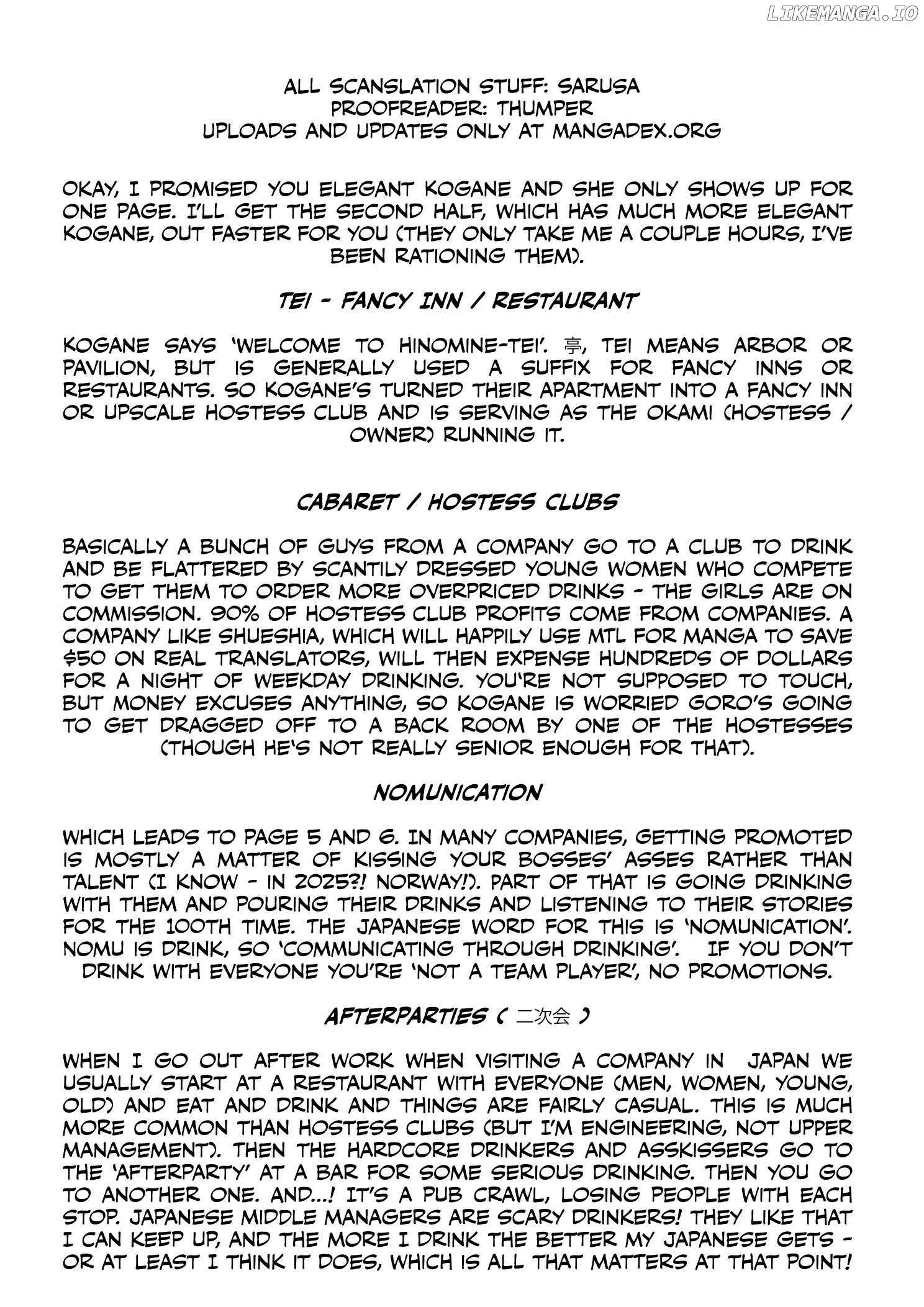 LIKEMANGA.IO

ALL SCANSLATION STUFF: SARUSA
PROOFREADER: THUMPER
UPLOADS AND UPDATES ONLY AT MANGADEX.ORG

OKAY, I PROMISED YOU ELEGANT KOGANE AND SHE ONLY SHOWS UP FOR ONE PAGE. I'LL GET THE SECOND HALF, WHICH HAS MUCH MORE ELEGANT KOGANE, OUT FASTER FOR YOU (THEY ONLY TAKE ME A COUPLE HOURS, I'VE BEEN RATIONING THEM).

TEI - FANCY INN / RESTAURANT

KOGANE SAYS 'WELCOME TO HINOMINE-TEI'. 亭, TEI MEANS ARBOR OR PAVILION, BUT IS GENERALLY USED A SUFFIX FOR FANCY INNS OR RESTAURANTS. SO KOGANE'S TURNED THEIR APARTMENT INTO A FANCY INN OR UPSCALE HOSTESS CLUB AND IS SERVING AS THE OKAMI (HOSTESS / OWNER) RUNNING IT.

CABARET / HOSTESS CLUBS

BASICALLY A BUNCH OF GUYS FROM A COMPANY GO TO A CLUB TO DRINK AND BE FLATTERED BY SCANTILY DRESSED YOUNG WOMEN WHO COMPETE TO GET THEM TO ORDER MORE OVERPRICED DRINKS - THE GIRLS ARE ON COMMISSION. 90% OF HOSTESS CLUB PROFITS COME FROM COMPANIES. A COMPANY LIKE SHUESHIA, WHICH WILL HAPPILY USE MTL FOR MANGA TO SAVE $50 ON REAL TRANSLATORS, WILL THEN EXPENSE HUNDREDS OF DOLLARS FOR A NIGHT OF WEEKDAY DRINKING. YOU'RE NOT SUPPOSED TO TOUCH, BUT MONEY EXCUSES ANYTHING, SO KOGANE IS WORRIED GORO'S GOING TO GET DRAGGED OFF TO A BACK ROOM BY ONE OF THE HOSTESSES (THOUGH HE'S NOT REALLY SENIOR ENOUGH FOR THAT).

NOMUNICATION

WHICH LEADS TO PAGE 5 AND 6. IN MANY COMPANIES, GETTING PROMOTED IS MOSTLY A MATTER OF KISSING YOUR BOSSES' ASSES RATHER THAN TALENT (I KNOW - IN 2025?! NORWAY!). PART OF THAT IS GOING DRINKING WITH THEM AND POURING THEIR DRINKS AND LISTENING TO THEIR STORIES FOR THE 100TH TIME. THE JAPANESE WORD FOR THIS IS 'NOMUNICATION'. NOMU IS DRINK, SO 'COMMUNICATING THROUGH DRINKING'. IF YOU DON'T DRINK WITH EVERYONE YOU'RE 'NOT A TEAM PLAYER', NO PROMOTIONS.

AFTERPARTIES ( 二次会 )

WHEN I GO OUT AFTER WORK WHEN VISITING A COMPANY IN JAPAN WE USUALLY START AT A RESTAURANT WITH EVERYONE (MEN, WOMEN, YOUNG, OLD) AND EAT AND DRINK AND THINGS ARE FAIRLY CASUAL. THIS IS MUCH MORE COMMON THAN HOSTESS CLUBS (BUT I'M ENGINEERING, NOT UPPER MANAGEMENT). THEN THE HARDCORE DRINKERS AND ASSKISSERS GO TO THE 'AFTERPARTY' AT A BAR FOR SOME SERIOUS DRINKING. THEN YOU GO TO ANOTHER ONE. AND...! IT'S A PUB CRAWL, LOSING PEOPLE WITH EACH STOP. JAPANESE MIDDLE MANAGERS ARE SCARY DRINKERS! THEY LIKE THAT I CAN KEEP UP, AND THE MORE I DRINK THE BETTER MY JAPANESE GETS - OR AT LEAST I THINK IT DOES, WHICH IS ALL THAT MATTERS AT THAT POINT!